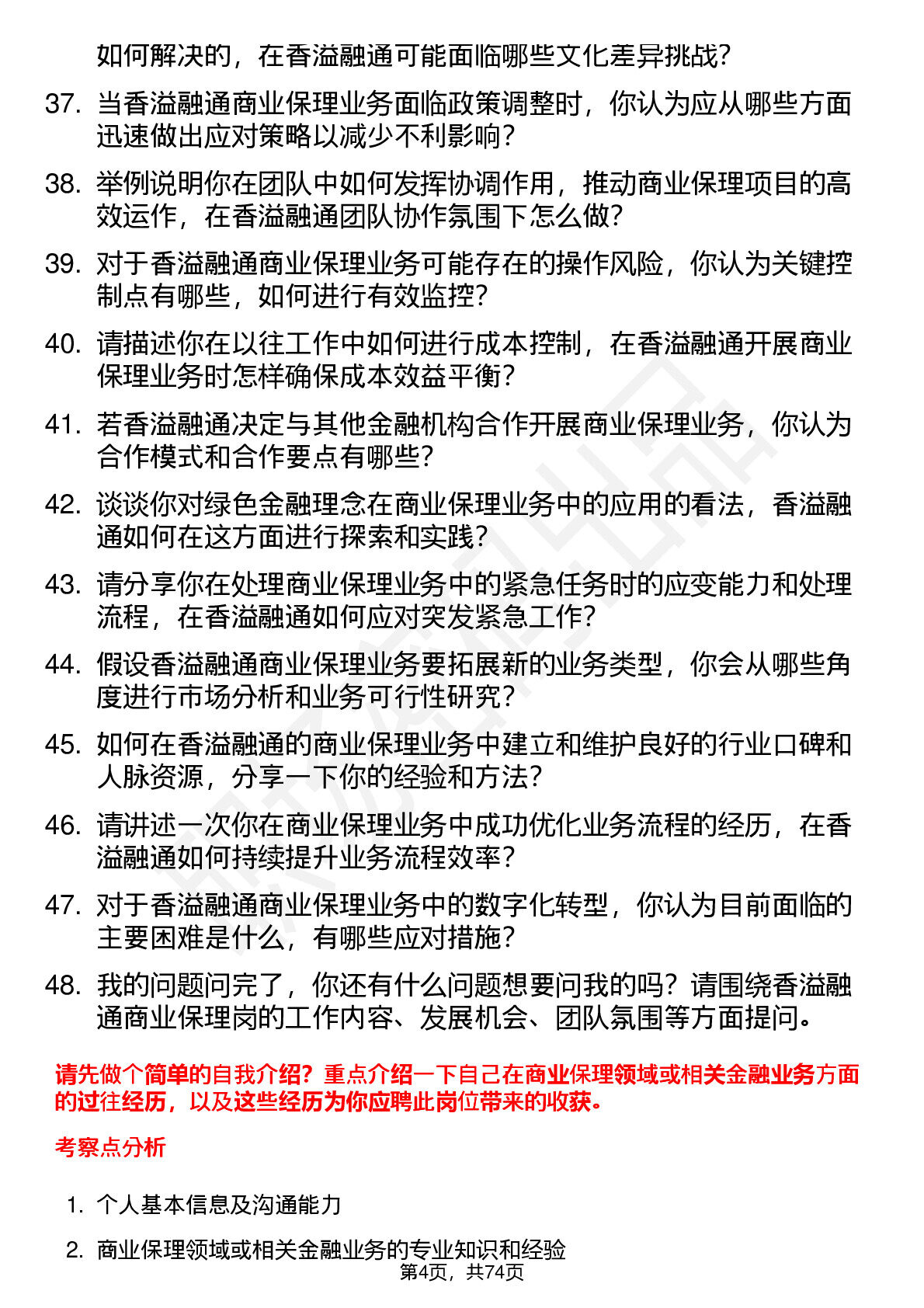 如何解决的，在香溢融通可能面临哪些文化差异挑战？

37. 当香溢融通商业保理业务面临政策调整时，你认为应从哪些方面迅速做出应对策略以减少不利影响？

38. 举例说明你在团队中如何发挥协调作用，推动商业保理项目的高效运作，在香溢融通团队协作氛围下怎么做？

39. 对于香溢融通商业保理业务可能存在的操作风险，你认为关键控制点有哪些，如何进行有效监控？

40. 请描述你在以往工作中如何进行成本控制，在香溢融通开展商业保理业务时怎样确保成本效益平衡？

41. 若香溢融通决定与其他金融机构合作开展商业保理业务，你认为合作模式和合作要点有哪些？

42. 谈谈你对绿色金融理念在商业保理业务中的应用的看法，香溢融通如何在这方面进行探索和实践？

43. 请分享你在处理商业保理业务中的紧急任务时的应变能力和处理流程，在香溢融通如何应对突发紧急工作？

44. 假设香溢融通商业保理业务要拓展新的业务类型，你会从哪些角度进行市场分析和业务可行性研究？

45. 如何在香溢融通的商业保理业务中建立和维护良好的行业口碑和人脉资源，分享一下你的经验和方法？

46. 请讲述一次你在商业保理业务中成功优化业务流程的经历，在香溢融通如何持续提升业务流程效率？

47. 对于香溢融通商业保理业务中的数字化转型，你认为目前面临的主要困难是什么，有哪些应对措施？

48. 我的问题问完了，你还有什么问题想要问我的吗？请围绕香溢融通商业保理岗的工作内容、发展机会、团队氛围等方面提问。

请先做个简单的自我介绍？重点介绍一下自己在商业保理领域或相关金融业务方面的过往经历，以及这些经历为你应聘此岗位带来的收获。

考察点分析

1. 个人基本信息及沟通能力

2. 商业保理领域或相关金融业务的专业知识和经验

第4页，共74页